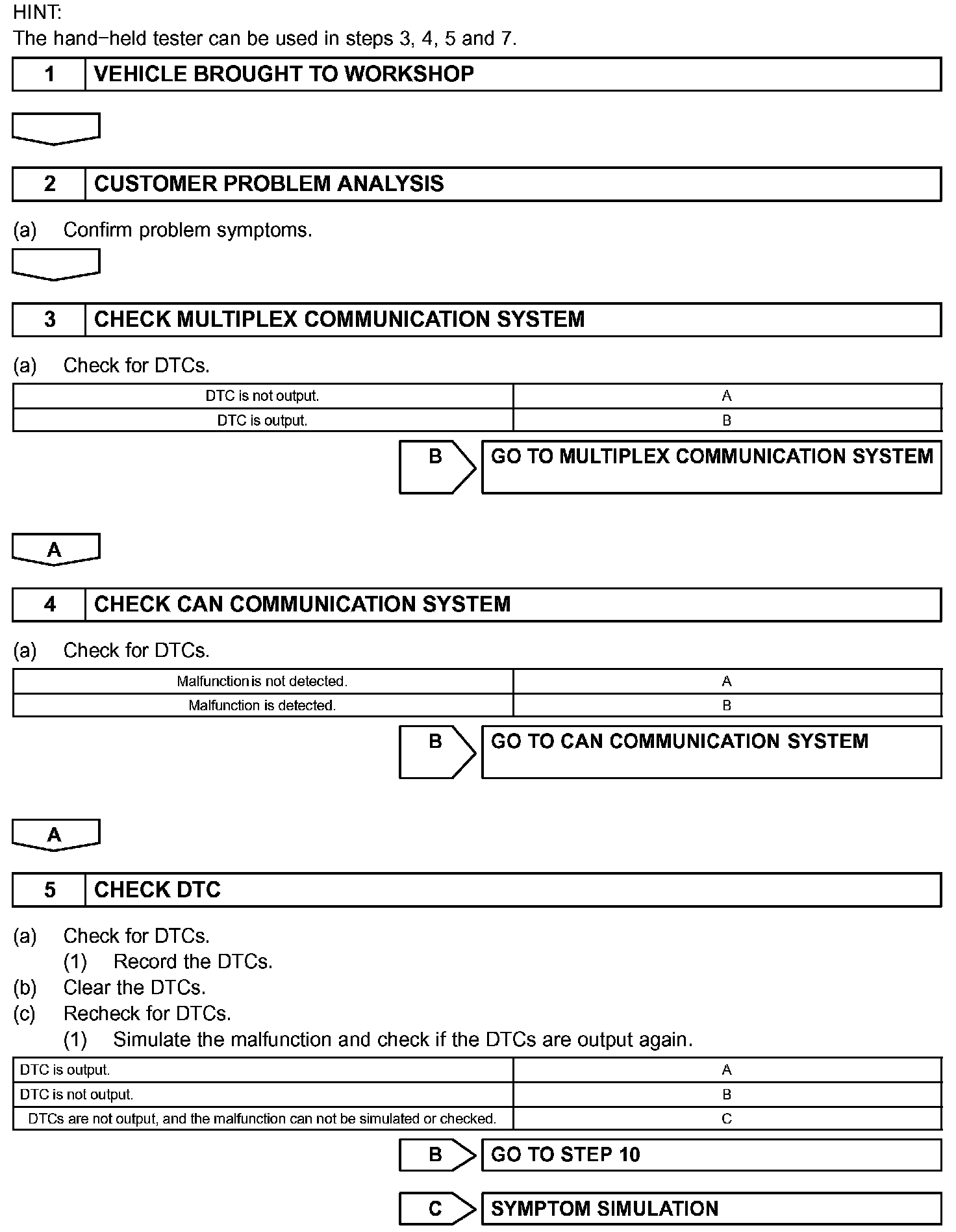 HINT:
The hand−held tester can be used in steps 3, 4, 5 and 7.

| 1 | VEHICLE BROUGHT TO WORKSHOP |
|---|---|

| 2 | CUSTOMER PROBLEM ANALYSIS |
|---|---|

(a) Confirm problem symptoms.

| 3 | CHECK MULTIPLEX COMMUNICATION SYSTEM |
|---|---|

(a) Check for DTCs.

| DTC is not output. | A |
|---|---|
| DTC is output. | B |

B GO TO MULTIPLEX COMMUNICATION SYSTEM

A

| 4 | CHECK CAN COMMUNICATION SYSTEM |
|---|---|

(a) Check for DTCs.

| Malfunction is not detected. | A |
|---|---|
| Malfunction is detected. | B |

B GO TO CAN COMMUNICATION SYSTEM

A

| 5 | CHECK DTC |
|---|---|

(a) Check for DTCs.
(1) Record the DTCs.
(b) Clear the DTCs.
(c) Recheck for DTCs.
(1) Simulate the malfunction and check if the DTCs are output again.

| DTC is output. | A |
|---|---|
| DTC is not output. | B |
| DTCs are not output, and the malfunction can not be simulated or checked. | C |

B GO TO STEP 10

C SYMPTOM SIMULATION